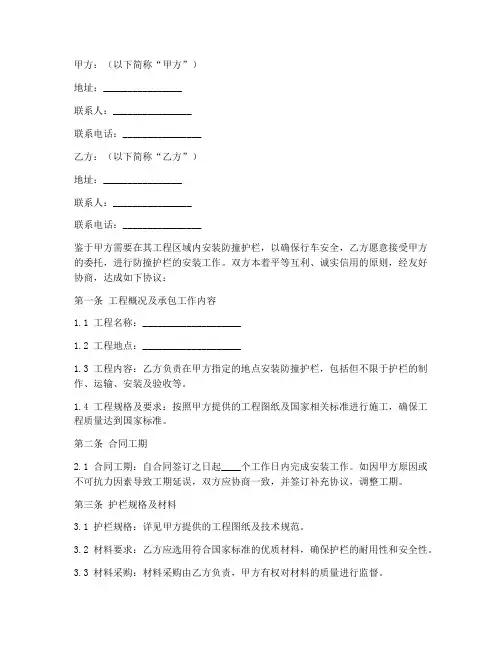 甲方：（以下简称“甲方”）

地址：________________

联系人：________________

联系电话：________________

乙方：（以下简称“乙方”）

地址：________________

联系人：________________

联系电话：________________

鉴于甲方需要在其工程区域内安装防撞护栏，以确保行车安全，乙方愿意接受甲方的委托，进行防撞护栏的安装工作。双方本着平等互利、诚实信用的原则，经友好协商，达成如下协议：

第一条 工程概况及承包工作内容

1.1 工程名称：____________________

1.2 工程地点：____________________

1.3 工程内容：乙方负责在甲方指定的地点安装防撞护栏，包括但不限于护栏的制作、运输、安装及验收等。

1.4 工程规格及要求：按照甲方提供的工程图纸及国家相关标准进行施工，确保工程质量达到国家标准。

第二条 合同工期

2.1 合同工期：自合同签订之日起____个工作日内完成安装工作。如因甲方原因或不可抗力因素导致工期延误，双方应协商一致，并签订补充协议，调整工期。

第三条 护栏规格及材料

3.1 护栏规格：详见甲方提供的工程图纸及技术规范。

3.2 材料要求：乙方应选用符合国家标准的优质材料，确保护栏的耐用性和安全性。

3.3 材料采购：材料采购由乙方负责，甲方有权对材料的质量进行监督。